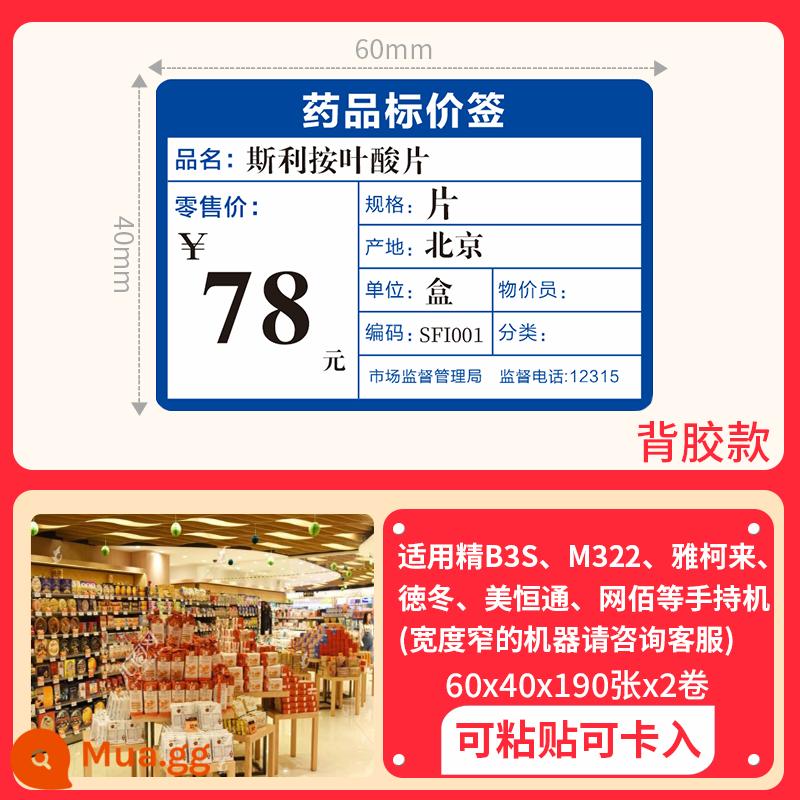 60mm

40mm

药品标价签

品名：斯利按叶酸片

零售价：

¥

78

元

规格：片

产地：北京

单位：盒

物价员：

编码：SFI001

分类：

市场监督管理局

监督电话:12315

背胶款

适用精B3S、M322、雅柯来、德冬、美恒通、网佰等手持机

(宽度窄的机器请咨询客服)

60x40x190张x2卷

可粘贴可卡入

Mua.gg